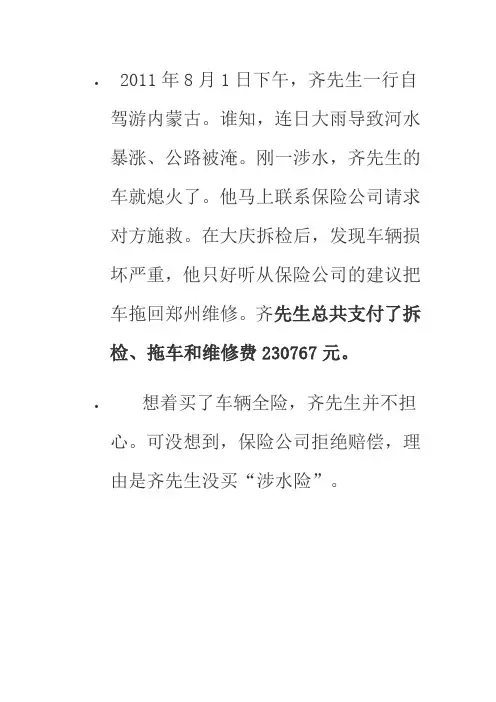 • 2011年8月1日下午，齐先生一行自驾游内蒙古。谁知，连日大雨导致河水暴涨、公路被淹。刚一涉水，齐先生的车就熄火了。他马上联系保险公司请求对方施救。在大庆拆检后，发现车辆损坏严重，他只好听从保险公司的建议把车拖回郑州维修。齐先生总共支付了拆检、拖车和维修费230767元。

• 想着买了车辆全险，齐先生并不担心。可没想到，保险公司拒绝赔偿，理由是齐先生没买“涉水险”。